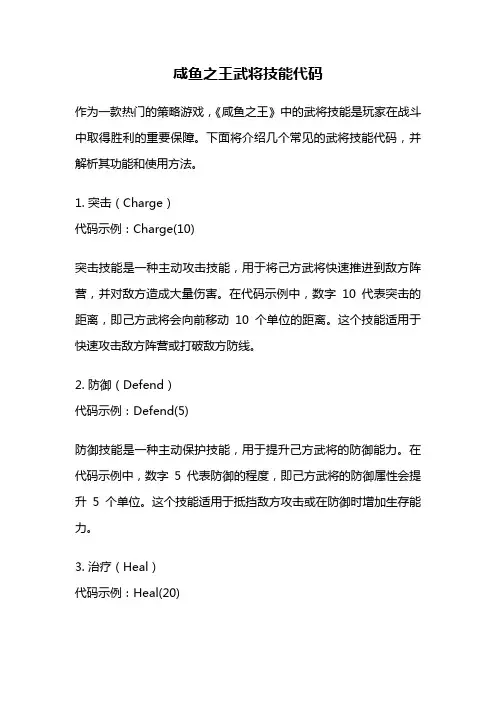 咸鱼之王武将技能代码

作为一款热门的策略游戏，《咸鱼之王》中的武将技能是玩家在战斗中取得胜利的重要保障。下面将介绍几个常见的武将技能代码，并解析其功能和使用方法。

1. 突击（Charge）
代码示例：Charge(10)

突击技能是一种主动攻击技能，用于将己方武将快速推进到敌方阵营，并对敌方造成大量伤害。在代码示例中，数字 10 代表突击的距离，即己方武将会向前移动 10 个单位的距离。这个技能适用于快速攻击敌方阵营或打破敌方防线。

2. 防御（Defend）
代码示例：Defend(5)

防御技能是一种主动保护技能，用于提升己方武将的防御能力。在代码示例中，数字 5 代表防御的程度，即己方武将的防御属性会提升 5 个单位。这个技能适用于抵挡敌方攻击或在防御时增加生存能力。

3. 治疗（Heal）
代码示例：Heal(20)